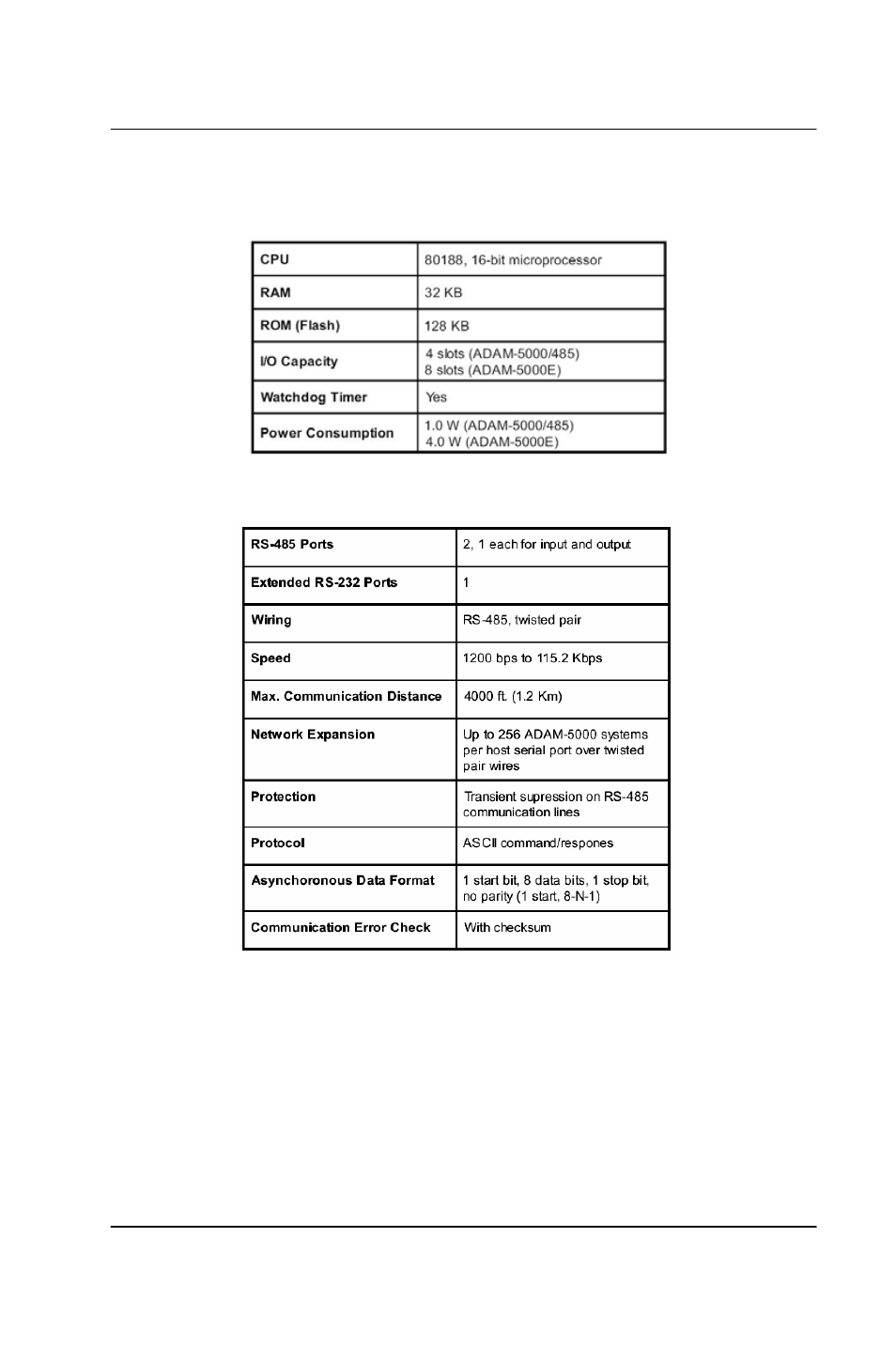 | CPU | 80188, 16-bit microprocessor |
|---|---|
| RAM | 32 KB |
| ROM (Flash) | 128 KB |
| I/O Capacity | 4 slots (ADAM-5000/485) 8 slots (ADAM-5000E) |
| Watchdog Timer | Yes |
| Power Consumption | 1.0 W (ADAM-5000/485) 4.0 W (ADAM-5000E) |

| RS-485 Ports | 2, 1 each for input and output |
|---|---|
| Extended RS-232 Ports | 1 |
| Wiring | RS-485, twisted pair |
| Speed | 1200 bps to 115.2 Kbps |
| Max. Communication Distance | 4000 ft. (1.2 Km) |
| Network Expansion | Up to 256 ADAM-5000 systems per host serial port over twisted pair wires |
| Protection | Transient supression on RS-485 communication lines |
| Protocol | ASCII command/respones |
| Asynchoronous Data Format | 1 start bit, 8 data bits, 1 stop bit, no parity (1 start, 8-N-1) |
| Communication Error Check | With checksum |